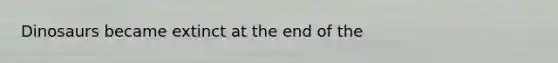 Dinosaurs became extinct at the end of the